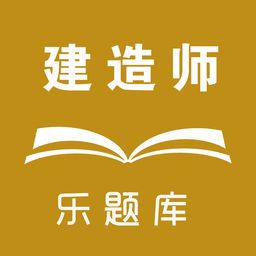 建造师

乐题库